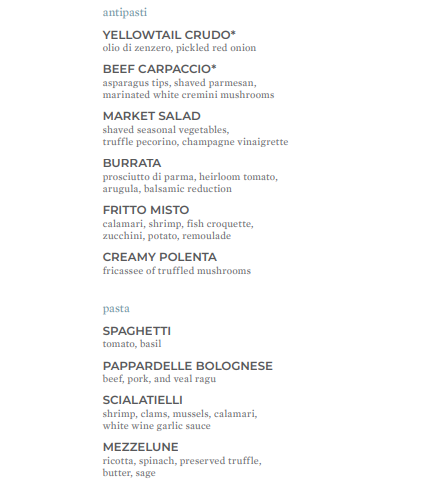 antipasti

YELLOWTAIL CRUDO*
olio di zenzero, pickled red onion

BEEF CARPACCIO*
asparagus tips, shaved parmesan, marinated white cremini mushrooms

MARKET SALAD
shaved seasonal vegetables, truffle pecorino, champagne vinaigrette

BURRATA
prosciutto di parma, heirloom tomato, arugula, balsamic reduction

FRITTO MISTO
calamari, shrimp, fish croquette, zucchini, potato, remoulade

CREAMY POLENTA
fricassee of truffled mushrooms

pasta

SPAGHETTI
tomato, basil

PAPPARDELLE BOLOGNESE
beef, pork, and veal ragu

SCIALATIELLI
shrimp, clams, mussels, calamari, white wine garlic sauce

MEZZELUNE
ricotta, spinach, preserved truffle, butter, sage